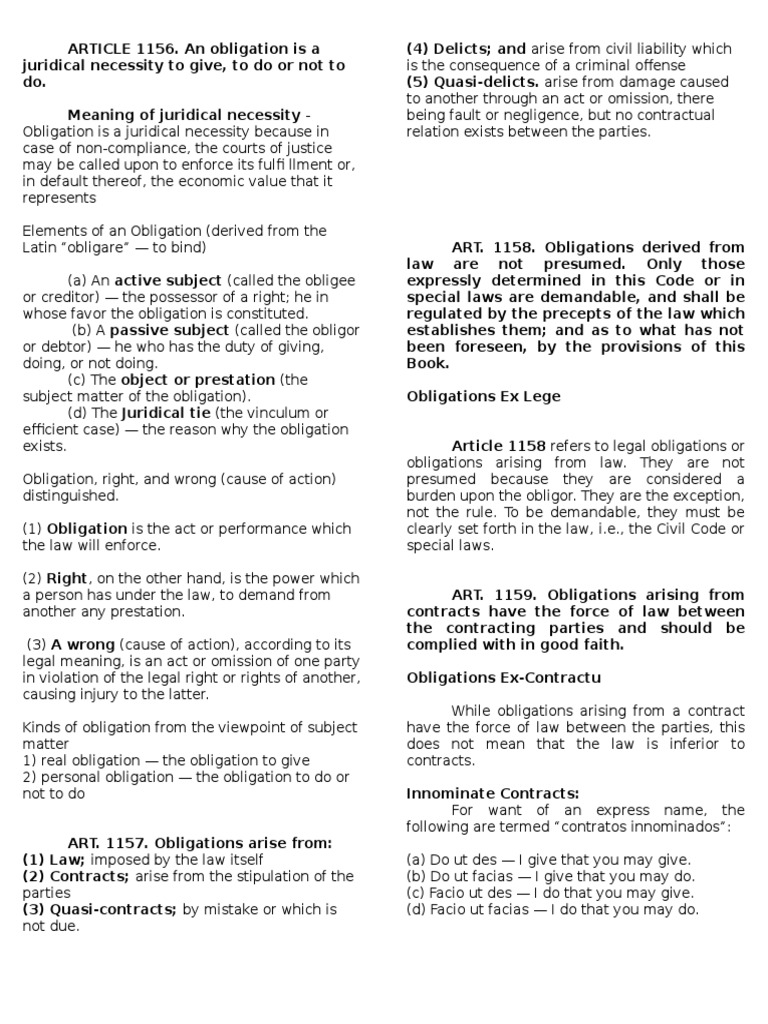 ARTICLE 1156. An obligation is a juridical necessity to give, to do or not to do.

Meaning of juridical necessity - Obligation is a juridical necessity because in case of non-compliance, the courts of justice may be called upon to enforce its fulfillment or, in default thereof, the economic value that it represents

Elements of an Obligation (derived from the Latin "obligare" — to bind)

(a) An active subject (called the obligee or creditor) — the possessor of a right; he in whose favor the obligation is constituted.
(b) A passive subject (called the obligor or debtor) — he who has the duty of giving, doing, or not doing.
(c) The object or prestation (the subject matter of the obligation).
(d) The Juridical tie (the vinculum or efficient case) — the reason why the obligation exists.

Obligation, right, and wrong (cause of action) distinguished.

(1) Obligation is the act or performance which the law will enforce.

(2) Right, on the other hand, is the power which a person has under the law, to demand from another any prestation.

(3) A wrong (cause of action), according to its legal meaning, is an act or omission of one party in violation of the legal right or rights of another, causing injury to the latter.

Kinds of obligation from the viewpoint of subject matter
1) real obligation — the obligation to give
2) personal obligation — the obligation to do or not to do

ART. 1157. Obligations arise from:
(1) Law; imposed by the law itself
(2) Contracts; arise from the stipulation of the parties
(3) Quasi-contracts; by mistake or which is not due.
(4) Delicts; and arise from civil liability which is the consequence of a criminal offense
(5) Quasi-delicts. arise from damage caused to another through an act or omission, there being fault or negligence, but no contractual relation exists between the parties.

ART. 1158. Obligations derived from law are not presumed. Only those expressly determined in this Code or in special laws are demandable, and shall be regulated by the precepts of the law which establishes them; and as to what has not been foreseen, by the provisions of this Book.

Obligations Ex Lege

Article 1158 refers to legal obligations or obligations arising from law. They are not presumed because they are considered a burden upon the obligor. They are the exception, not the rule. To be demandable, they must be clearly set forth in the law, i.e., the Civil Code or special laws.

ART. 1159. Obligations arising from contracts have the force of law between the contracting parties and should be complied with in good faith.

Obligations Ex-Contractu

While obligations arising from a contract have the force of law between the parties, this does not mean that the law is inferior to contracts.

Innominate Contracts:
For want of an express name, the following are termed "contratos innominados":

(a) Do ut des — I give that you may give.
(b) Do ut facias — I give that you may do.
(c) Facio ut des — I do that you may give.
(d) Facio ut facias — I do that you may do.